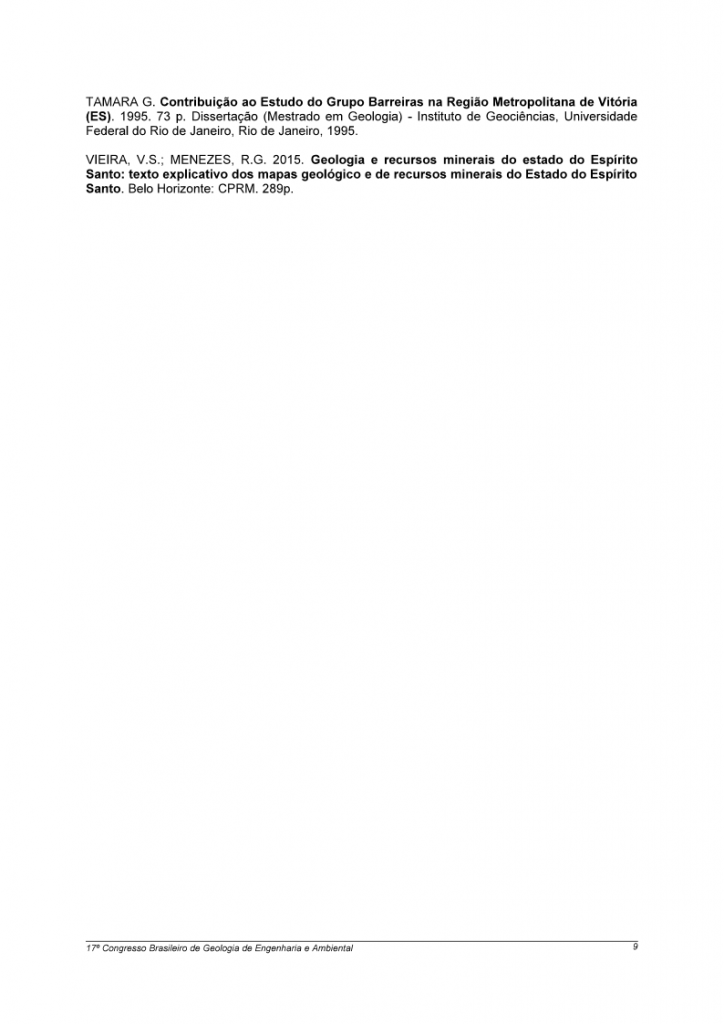 TAMARA G. Contribuição ao Estudo do Grupo Barreiras na Região Metropolitana de Vitória (ES). 1995. 73 p. Dissertação (Mestrado em Geologia) - Instituto de Geociências, Universidade Federal do Rio de Janeiro, Rio de Janeiro, 1995.

VIEIRA, V.S.; MENEZES, R.G. 2015. Geologia e recursos minerais do estado do Espírito Santo: texto explicativo dos mapas geológico e de recursos minerais do Estado do Espírito Santo. Belo Horizonte: CPRM. 289p.

17º Congresso Brasileiro de Geologia de Engenharia e Ambiental

9